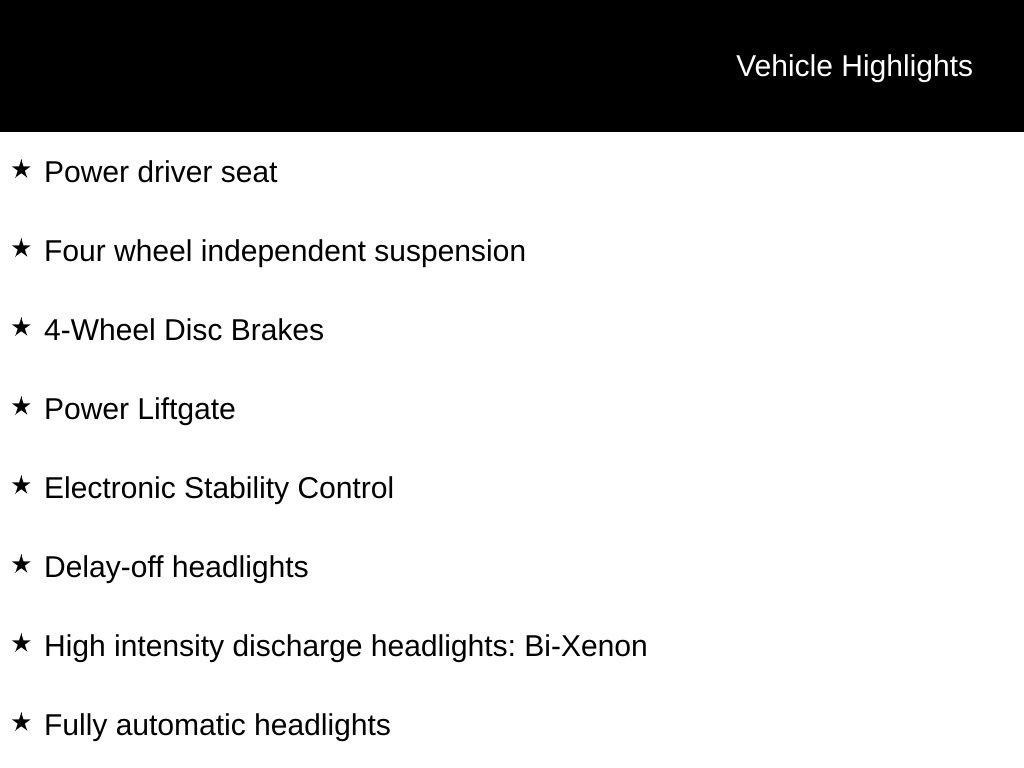 Vehicle Highlights

★ Power driver seat

★ Four wheel independent suspension

★ 4-Wheel Disc Brakes

★ Power Liftgate

★ Electronic Stability Control

★ Delay-off headlights

★ High intensity discharge headlights: Bi-Xenon

★ Fully automatic headlights